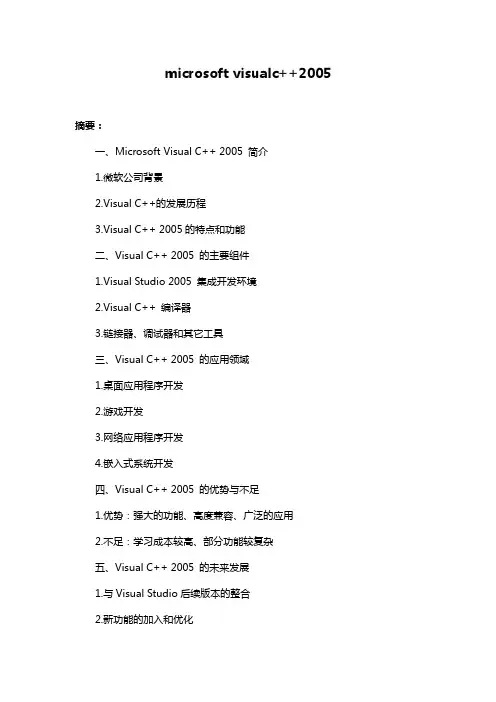 microsoft visualc++2005

摘要：

一、Microsoft Visual C++ 2005 简介

1.微软公司背景

2.Visual C++的发展历程

3.Visual C++ 2005 的特点和功能

二、Visual C++ 2005 的主要组件

1.Visual Studio 2005 集成开发环境

2.Visual C++ 编译器

3.链接器、调试器和其它工具

三、Visual C++ 2005 的应用领域

1.桌面应用程序开发

2.游戏开发

3.网络应用程序开发

4.嵌入式系统开发

四、Visual C++ 2005 的优势与不足

1.优势：强大的功能、高度兼容、广泛的应用

2.不足：学习成本较高、部分功能较复杂

五、Visual C++ 2005 的未来发展

1.与 Visual Studio 后续版本的整合

2.新功能的加入和优化